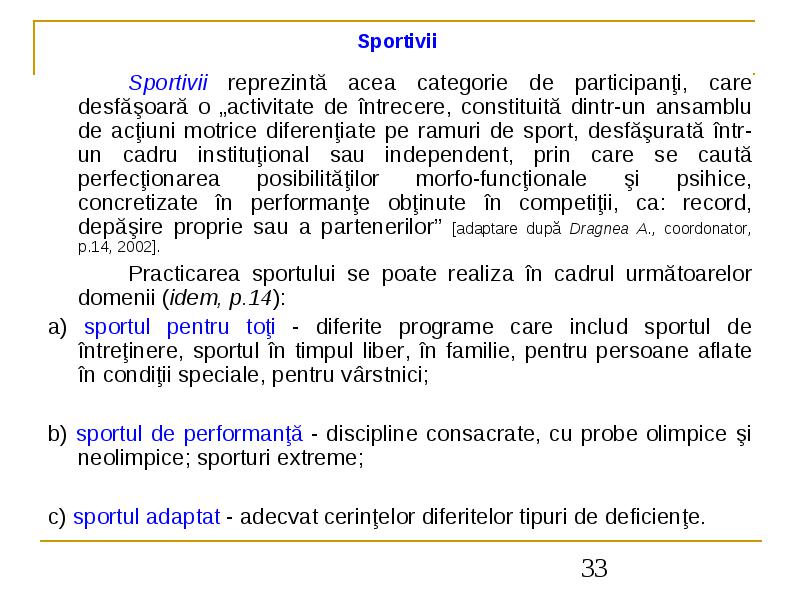 Sportivii

Sportivii reprezintă acea categorie de participanţi, care desfăşoară o „activitate de întrecere, constituită dintr-un ansamblu de acţiuni motrice diferenţiate pe ramuri de sport, desfăşurată într-un cadru instituţional sau independent, prin care se caută perfecţionarea posibilităţilor morfo-funcţionale şi psihice, concretizate în performanţe obţinute în competiţii, ca: record, depăşire proprie sau a partenerilor” [adaptare după Dragnea A., coordonator, p.14, 2002].

Practicarea sportului se poate realiza în cadrul următoarelor domenii (idem, p.14):

a) sportul pentru toţi - diferite programe care includ sportul de întreţinere, sportul în timpul liber, în familie, pentru persoane aflate în condiţii speciale, pentru vârstnici;

b) sportul de performanţă - discipline consacrate, cu probe olimpice şi neolimpice; sporturi extreme;

c) sportul adaptat - adecvat cerinţelor diferitelor tipuri de deficienţe.

33